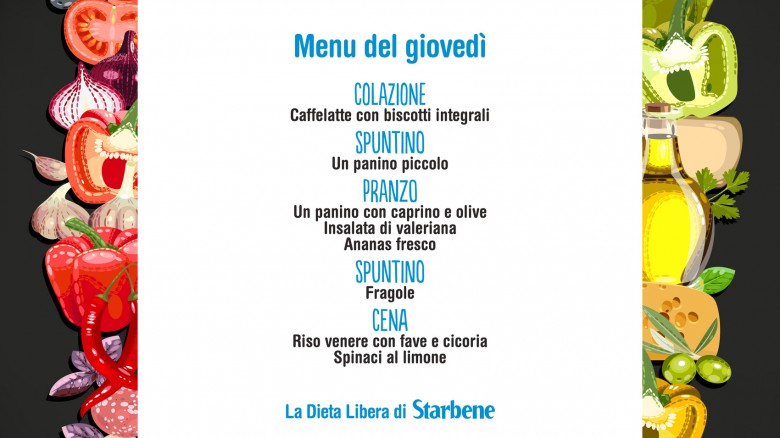 Menu del giovedì

COLAZIONE
Caffelatte con biscotti integrali

SPUNTINO
Un panino piccolo

PRANZO
Un panino con caprino e olive
Insalata di valeriana
Ananas fresco

SPUNTINO
Fragole

CENA
Riso venere con fave e cicoria
Spinaci al limone

La Dieta Libera di Starbene